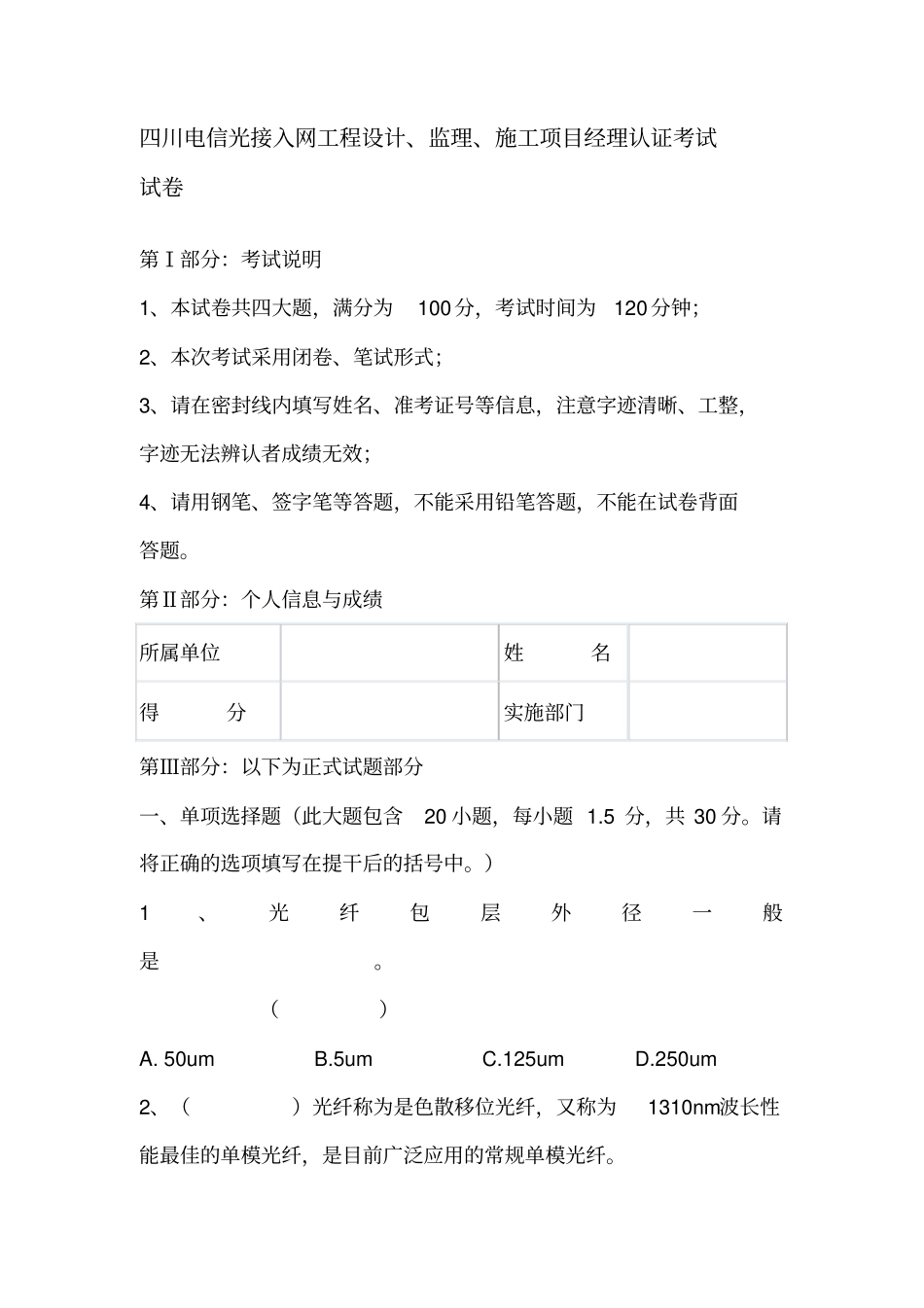 四川电信光接入网工程设计、监理、施工项目经理认证考试试卷

第Ⅰ部分：考试说明

1、本试卷共四大题，满分为 100分，考试时间为 120分钟；

2、本次考试采用闭卷、笔试形式；

3、请在密封线内填写姓名、准考证号等信息，注意字迹清晰、工整，字迹无法辨认者成绩无效；

4、请用钢笔、签字笔等答题，不能采用铅笔答题，不能在试卷背面答题。

第Ⅱ部分：个人信息与成绩

| 所属单位 | | 姓 名 | |
|---|---|---|---|
| 得 分 | | 实施部门 | |

第Ⅲ部分：以下为正式试题部分

一、单项选择题（此大题包含 20小题，每小题 1.5 分，共 30 分。请将正确的选项填写在提干后的括号中。）

1、光纤包层外径一般是 。

( )

A. 50um B.5um C.125um D.250um

2、（ ）光纤称为是色散移位光纤，又称为 1310nm波长性能最佳的单模光纤，是目前广泛应用的常规单模光纤。